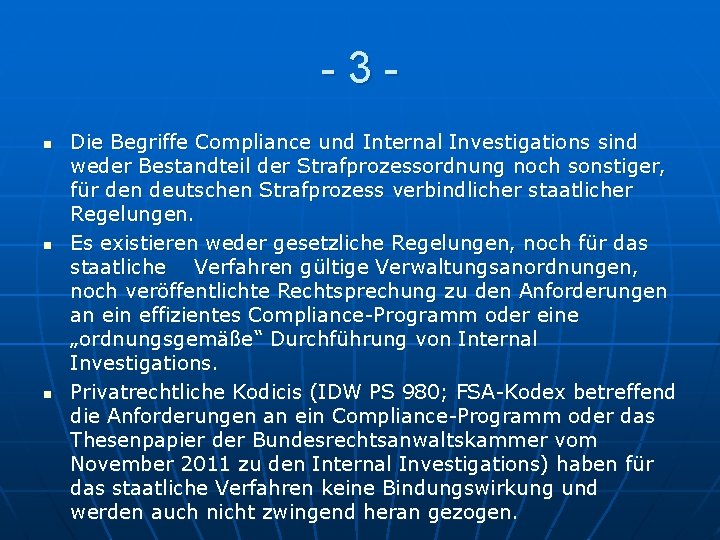 - 3 -

▪ Die Begriffe Compliance und Internal Investigations sind weder Bestandteil der Strafprozessordnung noch sonstiger, für den deutschen Strafprozess verbindlicher staatlicher Regelungen.

▪ Es existieren weder gesetzliche Regelungen, noch für das staatliche Verfahren gültige Verwaltungsanordnungen, noch veröffentlichte Rechtsprechung zu den Anforderungen an ein effizientes Compliance-Programm oder eine „ordnungsgemäße“ Durchführung von Internal Investigations.

▪ Privatrechtliche Kodicis (IDW PS 980; FSA-Kodex betreffend die Anforderungen an ein Compliance-Programm oder das Thesenpapier der Bundesrechtsanwaltskammer vom November 2011 zu den Internal Investigations) haben für das staatliche Verfahren keine Bindungswirkung und werden auch nicht zwingend heran gezogen.